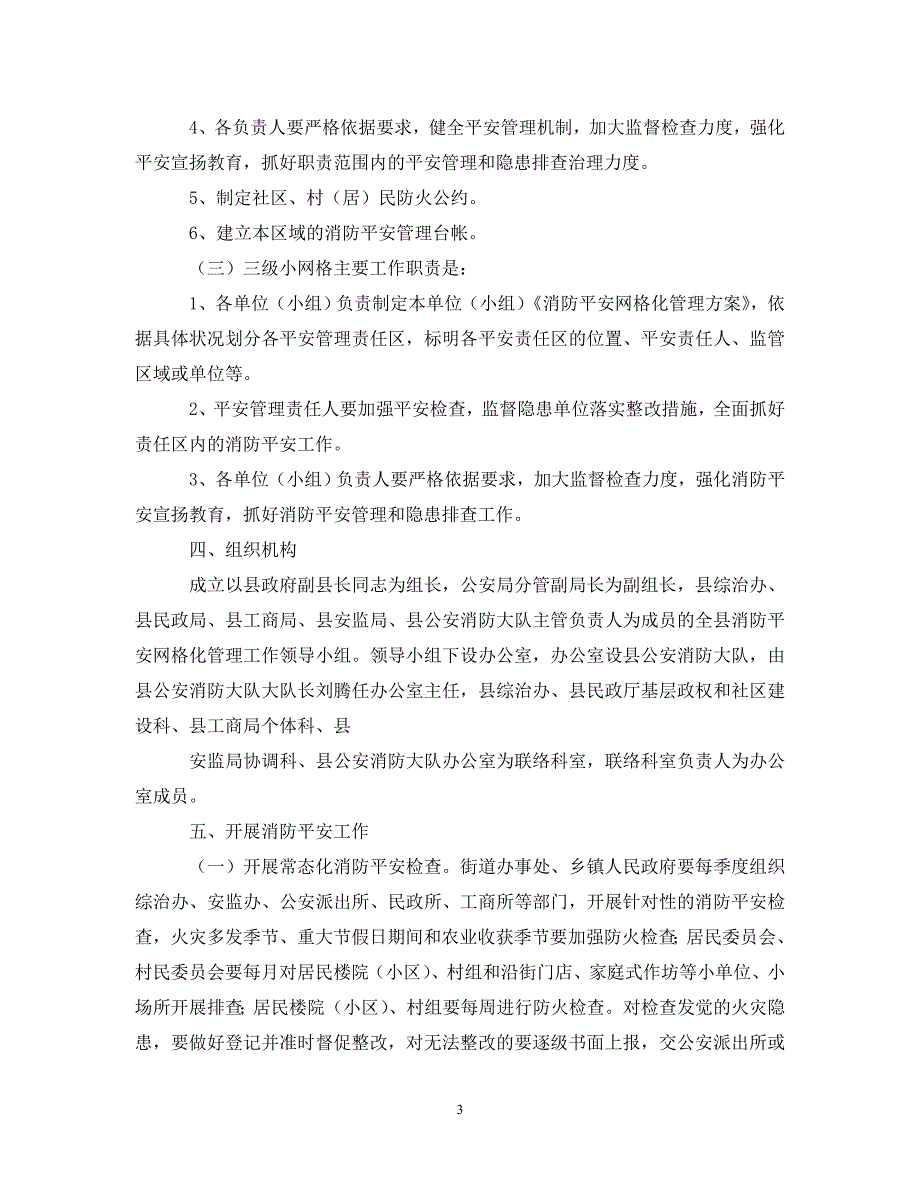 4、各负责人要严格依据要求，健全平安管理机制，加大监督检查力度，强化平安宣扬教育，抓好职责范围内的平安管理和隐患排查治理力度。

5、制定社区、村（居）民防火公约。

6、建立本区域的消防平安管理台帐。

（三）三级小网格主要工作职责是：

1、各单位（小组）负责制定本单位（小组）《消防平安网格化管理方案》，依据具体状况划分各平安管理责任区，标明各平安责任区的位置、平安责任人、监管区域或单位等。

2、平安管理责任人要加强平安检查，监督隐患单位落实整改措施，全面抓好责任区内的消防平安工作。

3、各单位（小组）负责人要严格依据要求，加大监督检查力度，强化消防平安宣扬教育，抓好消防平安管理和隐患排查工作。

四、组织机构

成立以县政府副县长同志为组长，公安局分管副局长为副组长，县综治办、县民政局、县工商局、县安监局、县公安消防大队主管负责人为成员的全县消防平安网格化管理工作领导小组。领导小组下设办公室，办公室设县公安消防大队，由县公安消防大队大队长刘腾任办公室主任，县综治办、县民政厅基层政权和社区建设科、县工商局个体科、县

安监局协调科、县公安消防大队办公室为联络科室，联络科室负责人为办公室成员。

五、开展消防平安工作

（一）开展常态化消防平安检查。街道办事处、乡镇人民政府要每季度组织综治办、安监办、公安派出所、民政所、工商所等部门，开展针对性的消防平安检查，火灾多发季节、重大节假日期间和农业收获季节要加强防火检查；居民委员会、村民委员会要每月对居民楼院（小区）、村组和沿街门店、家庭式作坊等小单位、小场所开展排查；居民楼院（小区）、村组要每周进行防火检查。对检查发觉的火灾隐患，要做好登记并准时督促整改，对无法整改的要逐级书面上报，交公安派出所或

3